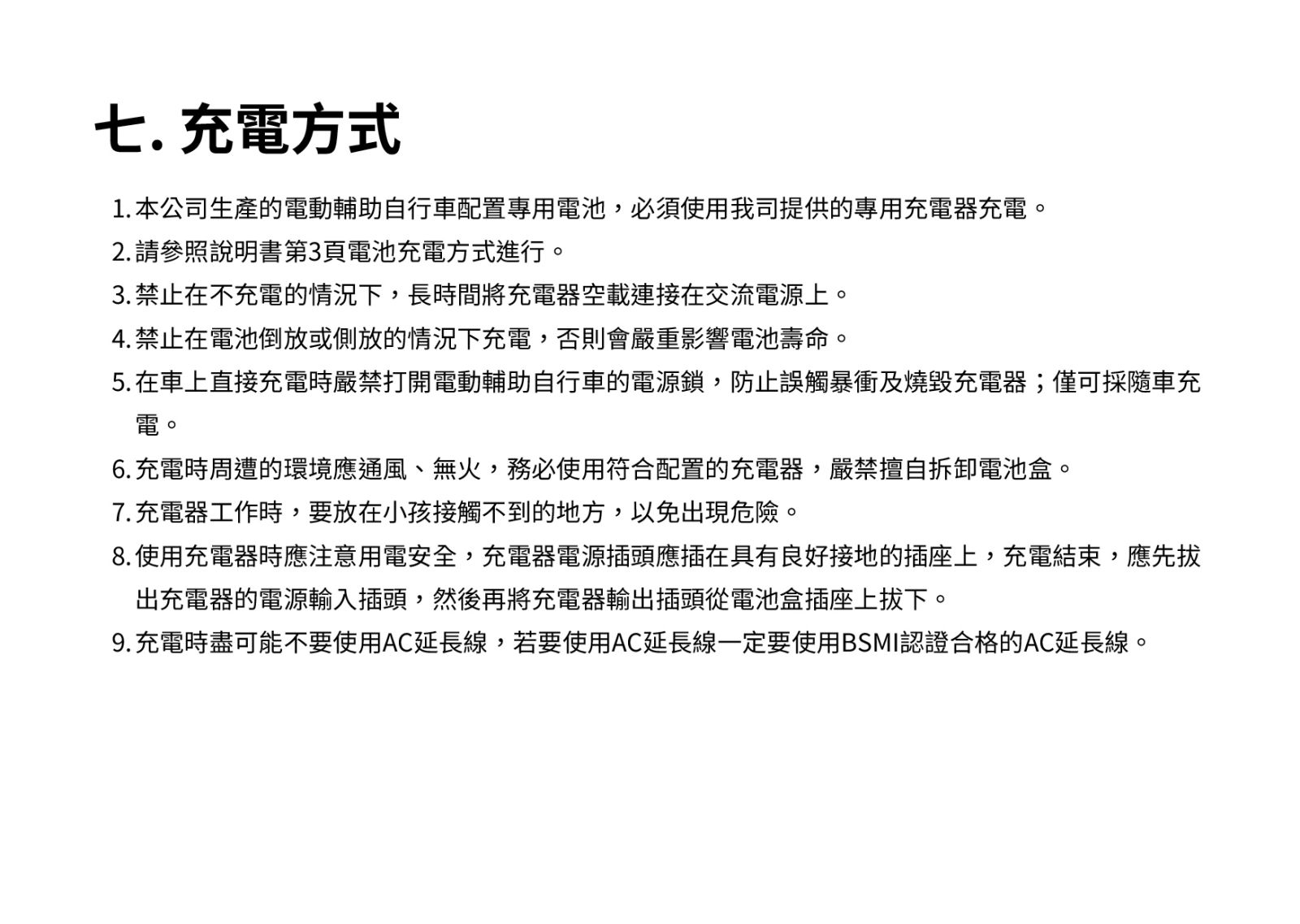 七. 充電方式

1. 本公司生產的電動輔助自行車配置專用電池，必須使用我司提供的專用充電器充電。

2. 請參照說明書第3頁電池充電方式進行。

3. 禁止在不充電的情況下，長時間將充電器空載連接在交流電源上。

4. 禁止在電池倒放或側放的情況下充電，否則會嚴重影響電池壽命。

5. 在車上直接充電時嚴禁打開電動輔助自行車的電源鎖，防止誤觸暴衝及燒毀充電器；僅可採隨車充電。

6. 充電時周遭的環境應通風、無火，務必使用符合配置的充電器，嚴禁擅自拆卸電池盒。

7. 充電器工作時，要放在小孩接觸不到的地方，以免出現危險。

8. 使用充電器時應注意用電安全，充電器電源插頭應插在具有良好接地的插座上，充電結束，應先拔出充電器的電源輸入插頭，然後再將充電器輸出插頭從電池盒插座上拔下。

9. 充電時盡可能不要使用AC延長線，若要使用AC延長線一定要使用BSMI認證合格的AC延長線。